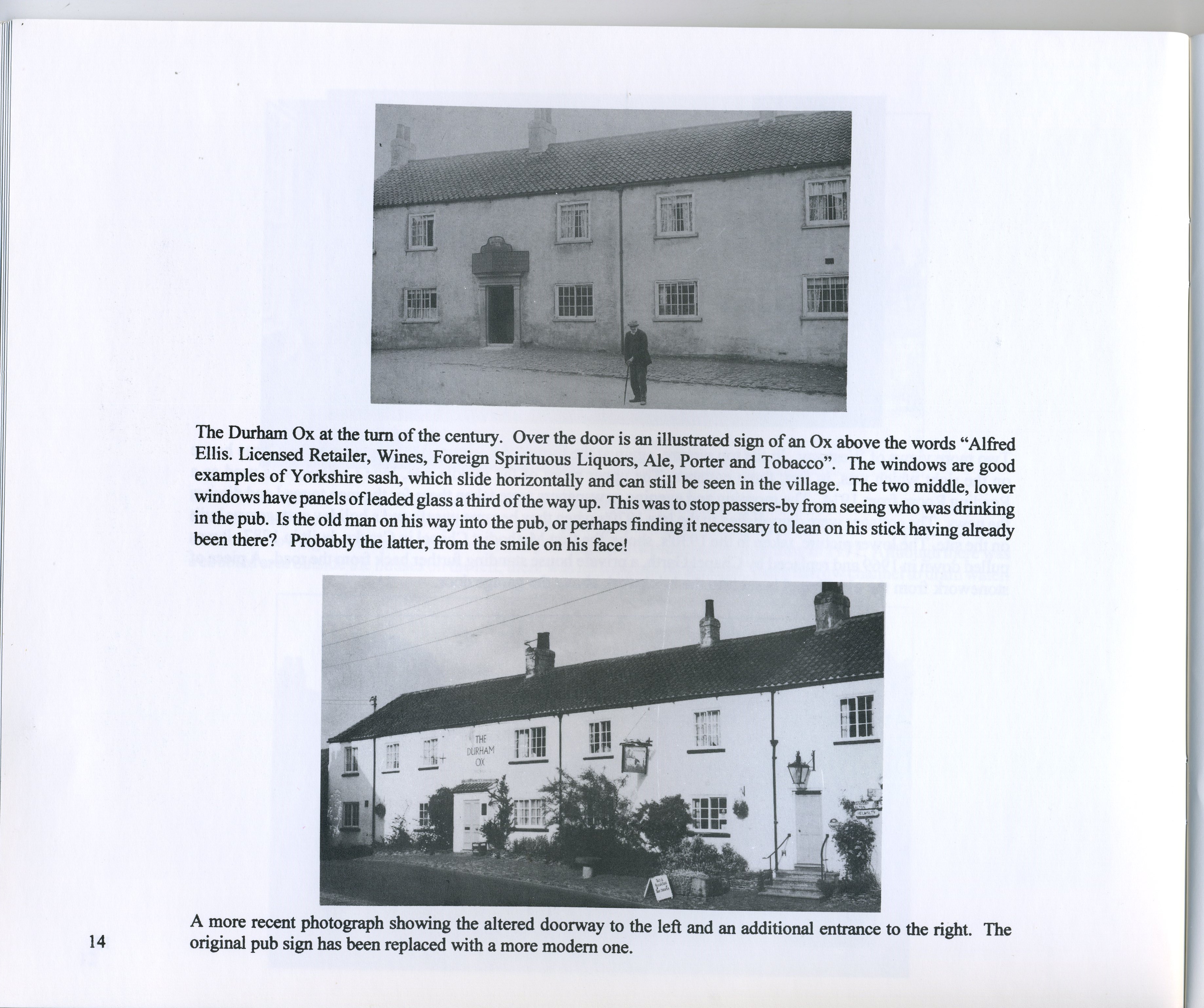 The Durham Ox at the turn of the century. Over the door is an illustrated sign of an Ox above the words "Alfred Ellis. Licensed Retailer, Wines, Foreign Spirituous Liquors, Ale, Porter and Tobacco". The windows are good examples of Yorkshire sash, which slide horizontally and can still be seen in the village. The two middle, lower windows have panels of leaded glass a third of the way up. This was to stop passers-by from seeing who was drinking in the pub. Is the old man on his way into the pub, or perhaps finding it necessary to lean on his stick having already been there? Probably the latter, from the smile on his face!

THE
DURHAM
OX

A more recent photograph showing the altered doorway to the left and an additional entrance to the right. The original pub sign has been replaced with a more modern one.

14